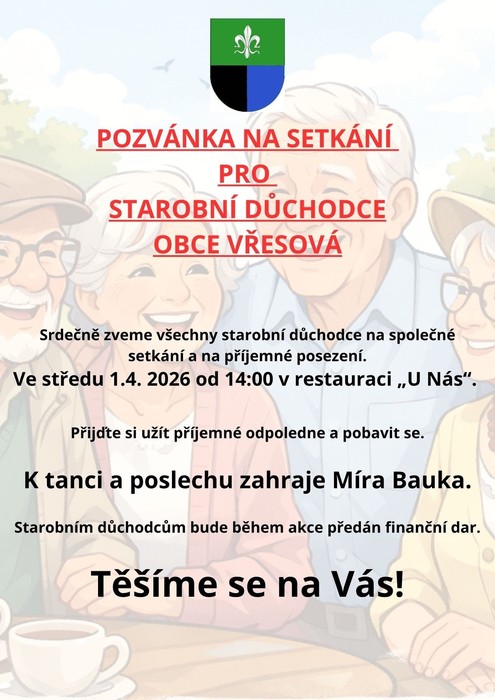 POZVÁNKA NA SETKÁNÍ
PRO
STAROBNÍ DŮCHODCE
OBCE VŘESOVÁ

Srdečně zveme všechny starobní důchodce na společné setkání a na příjemné posezení.
Ve středu 1.4. 2026 od 14:00 v restauraci „U Nás“.

Přijďte si užít příjemné odpoledne a pobavit se.

K tanci a poslechu zahraje Míra Bauka.

Starobním důchodcům bude během akce předán finanční dar.

Těšíme se na Vás!